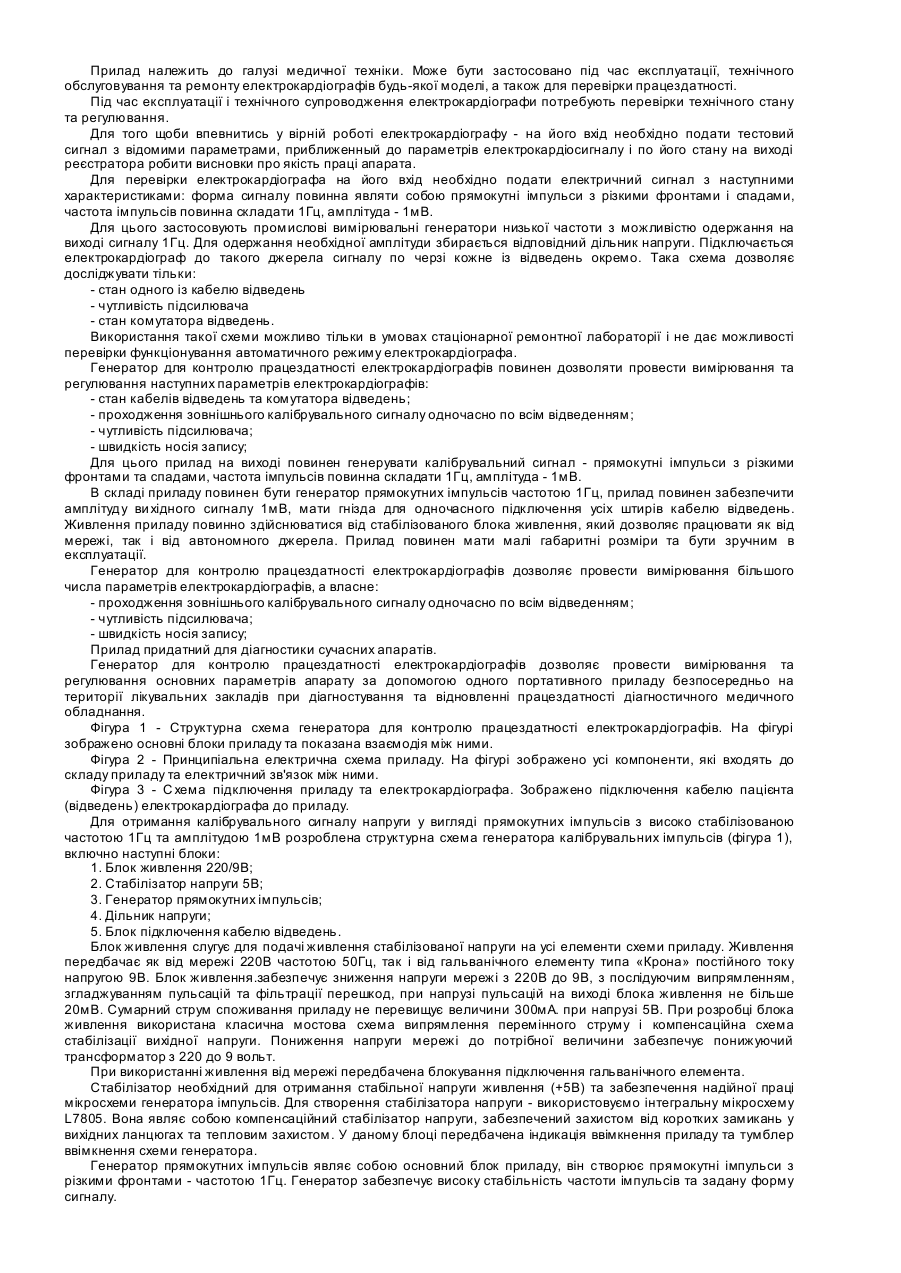 Прилад належить до галузі медичної техніки. Може бути застосовано під час експлуатації, технічного обслуговування та ремонту електрокардіографів будь-якої моделі, а також для перевірки працездатності.

Під час експлуатації і технічного супроводження електрокардіографи потребують перевірки технічного стану та регулювання.

Для того щоби впевнитись у вірній роботі електрокардіографу - на його вхід необхідно подати тестовий сигнал з відомими параметрами, приближенный до параметрів електрокардіосигналу і по його стану на виході реєстратора робити висновки про якість праці апарата.

Для перевірки електрокардіографа на його вхід необхідно подати електричний сигнал з наступними характеристиками: форма сигналу повинна являти собою прямокутні імпульси з різкими фронтами і спадами, частота імпульсів повинна складати 1Гц, амплітуда - 1мВ.

Для цього застосовують промислові вимірювальні генератори низької частоти з можливістю одержання на виході сигналу 1Гц. Для одержання необхідної амплітуди збирається відповідний дільник напруги. Підключається електрокардіограф до такого джерела сигналу по черзі кожне із відведень окремо. Така схема дозволяє досліджувати тільки:

- стан одного із кабелю відведень
- чутливість підсилювача
- стан комутатора відведень.

Використання такої схеми можливо тільки в умовах стаціонарної ремонтної лабораторії і не дає можливості перевірки функціонування автоматичного режиму електрокардіографа.

Генератор для контролю працездатності електрокардіографів повинен дозволяти провести вимірювання та регулювання наступних параметрів електрокардіографів:

- стан кабелів відведень та комутатора відведень;
- проходження зовнішнього калібрувального сигналу одночасно по всім відведенням;
- чутливість підсилювача;
- швидкість носія запису;

Для цього прилад на виході повинен генерувати калібрувальний сигнал - прямокутні імпульси з різкими фронтами та спадами, частота імпульсів повинна складати 1Гц, амплітуда - 1мВ.

В складі приладу повинен бути генератор прямокутних імпульсів частотою 1Гц, прилад повинен забезпечити амплітуду вихідного сигналу 1мВ, мати гнізда для одночасного підключення усіх штирів кабелю відведень. Живлення приладу повинно здійснюватися від стабілізованого блока живлення, який дозволяє працювати як від мережі, так і від автономного джерела. Прилад повинен мати малі габаритні розміри та бути зручним в експлуатації.

Генератор для контролю працездатності електрокардіографів дозволяє провести вимірювання більшого числа параметрів електрокардіографів, а власне:

- проходження зовнішнього калібрувального сигналу одночасно по всім відведенням;
- чутливість підсилювача;
- швидкість носія запису;

Прилад придатний для діагностики сучасних апаратів.

Генератор для контролю працездатності електрокардіографів дозволяє провести вимірювання та регулювання основних параметрів апарату за допомогою одного портативного приладу безпосередньо на території лікувальних закладів при діагностування та відновленні працездатності діагностичного медичного обладнання.

Фігура 1 - Структурна схема генератора для контролю працездатності електрокардіографів. На фігурі зображено основні блоки приладу та показана взаємодія між ними.

Фігура 2 - Принципіальна електрична схема приладу. На фігурі зображено усі компоненти, які входять до складу приладу та електричний зв'язок між ними.

Фігура 3 - Схема підключення приладу та електрокардіографа. Зображено підключення кабелю пацієнта (відведень) електрокардіографа до приладу.

Для отримання калібрувального сигналу напруги у вигляді прямокутних імпульсів з високо стабілізованою частотою 1Гц та амплітудою 1мВ розроблена структурна схема генератора калібрувальних імпульсів (фігура 1), включно наступні блоки:

1. Блок живлення 220/9В;
2. Стабілізатор напруги 5В;
3. Генератор прямокутних імпульсів;
4. Дільник напруги;
5. Блок підключення кабелю відведень.

Блок живлення слугує для подачі живлення стабілізованої напруги на усі елементи схеми приладу. Живлення передбачає як від мережі 220В частотою 50Гц, так і від гальванічного елементу типа «Крона» постійного току напругою 9В. Блок живлення.забезпечує зниження напруги мережі з 220В до 9В, з послідуючим випрямленням, згладжуванням пульсацій та фільтрації перешкод, при напрузі пульсацій на виході блока живлення не більше 20мВ. Сумарний струм споживання приладу не перевищує величини 300мА. при напрузі 5В. При розробці блока живлення використана класична мостова схема випрямлення перемінного струму і компенсаційна схема стабілізації вихідної напруги. Пониження напруги мережі до потрібної величини забезпечує понижуючий трансформатор з 220 до 9 вольт.

При використанні живлення від мережі передбачена блокування підключення гальванічного елемента.

Стабілізатор необхідний для отримання стабільної напруги живлення (+5В) та забезпечення надійної праці мікросхеми генератора імпульсів. Для створення стабілізатора напруги - використовуємо інтегральну мікросхему L7805. Вона являє собою компенсаційний стабілізатор напруги, забезпечений захистом від коротких замикань у вихідних ланцюгах та тепловим захистом. У даному блоці передбачена індикація ввімкнення приладу та тумблер ввімкнення схеми генератора.

Генератор прямокутних імпульсів являє собою основний блок приладу, він створює прямокутні імпульси з різкими фронтами - частотою 1Гц. Генератор забезпечує високу стабільність частоти імпульсів та задану форму сигналу.